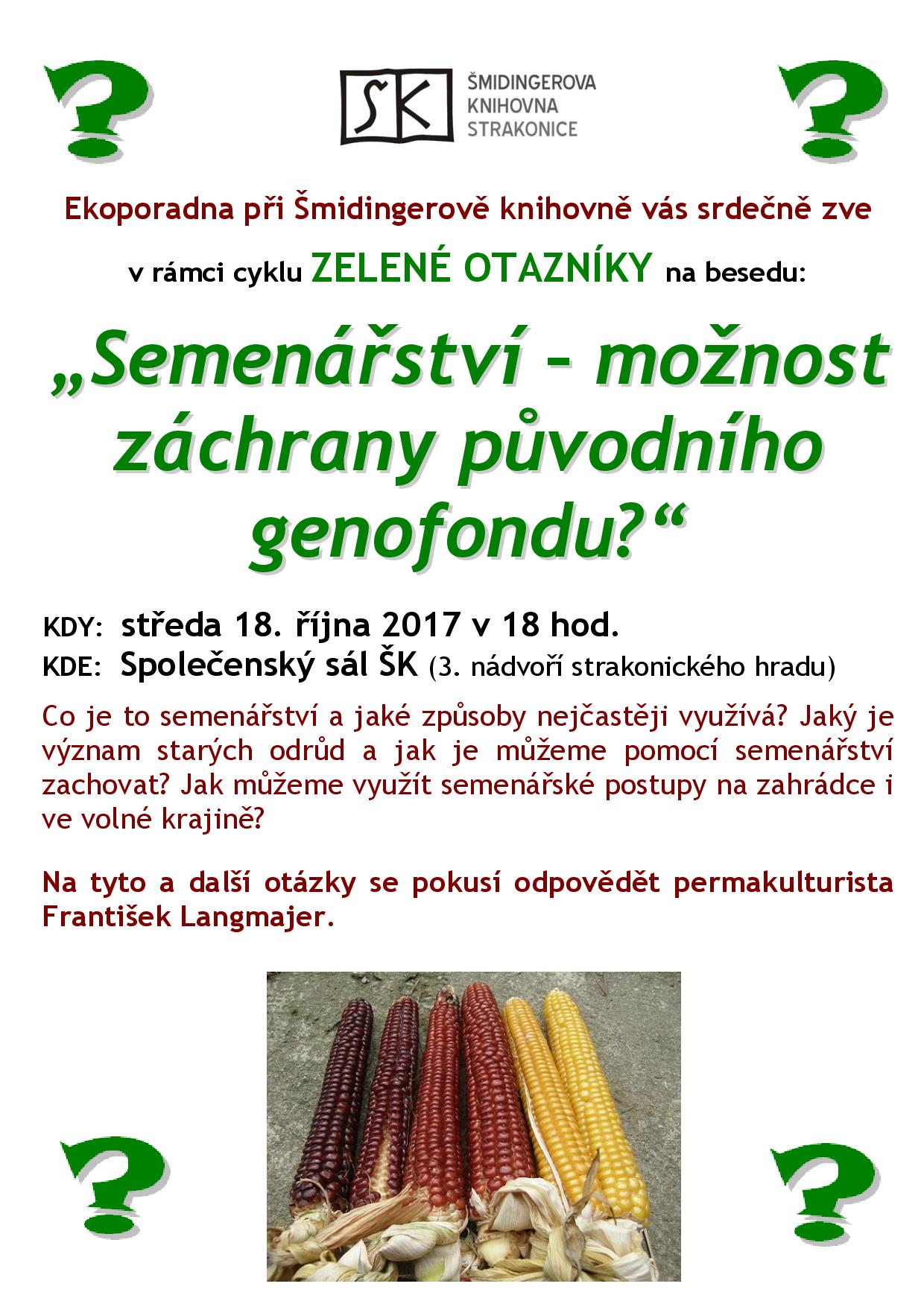 ?

ŠK ŠMIDINGEROVA KNIHOVNA STRAKONICE

?

Ekoporadna při Šmidingerově knihovně vás srdečně zve

v rámci cyklu ZELENÉ OTAZNÍKY na besedu:

„Semenářství – možnost záchrany původního genofondu?“

KDY: středa 18. října 2017 v 18 hod.
KDE: Společenský sál ŠK (3. nádvoří strakonického hradu)

Co je to semenářství a jaké způsoby nejčastěji využívá? Jaký je význam starých odrůd a jak je můžeme pomocí semenářství zachovat? Jak můžeme využít semenářské postupy na zahrádce i ve volné krajině?

Na tyto a další otázky se pokusí odpovědět permakulturista František Langmajer.

?

?